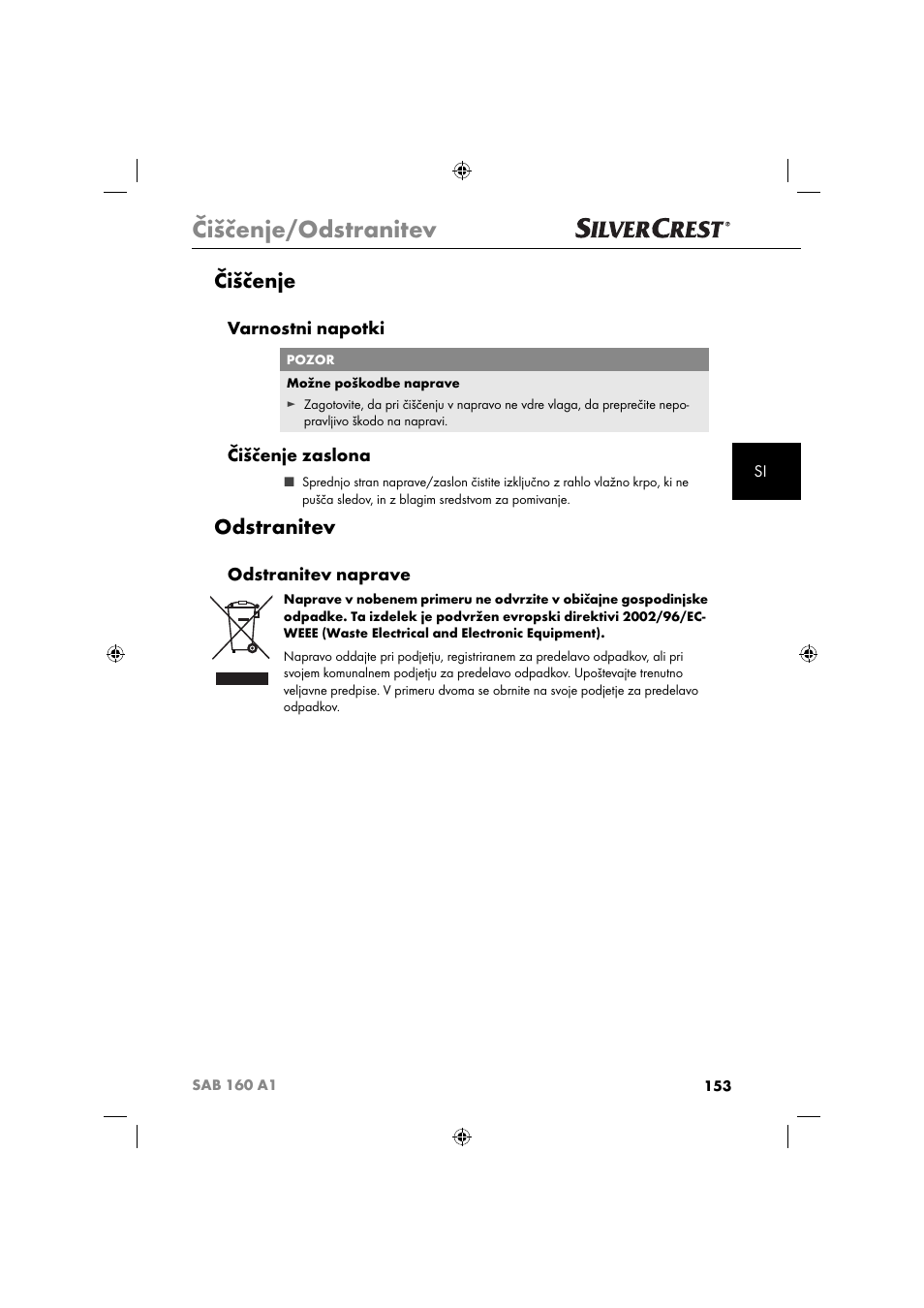 Čiščenje/Odstranitev

SILVERCREST®

Čiščenje

Varnostni napotki

POZOR

Možne poškodbe naprave

► Zagotovite, da pri čiščenju v napravo ne vdre vlaga, da preprečite nepopravljivo škodo na napravi.

Čiščenje zaslona

■ Sprednjo stran naprave/zaslon čistite izključno z rahlo vlažno krpo, ki ne pušča sledov, in z blagim sredstvom za pomivanje.

SI

Odstranitev

Odstranitev naprave

Naprave v nobenem primeru ne odvrzite v običajne gospodinjske odpadke. Ta izdelek je podvržen evropski direktivi 2002/96/EC-WEEE (Waste Electrical and Electronic Equipment).

Napravo oddajte pri podjetju, registriranem za predelavo odpadkov, ali pri svojem komunalnem podjetju za predelavo odpadkov. Upoštevajte trenutno veljavne predpise. V primeru dvoma se obrnite na svoje podjetje za predelavo odpadkov.

SAB 160 A1

153